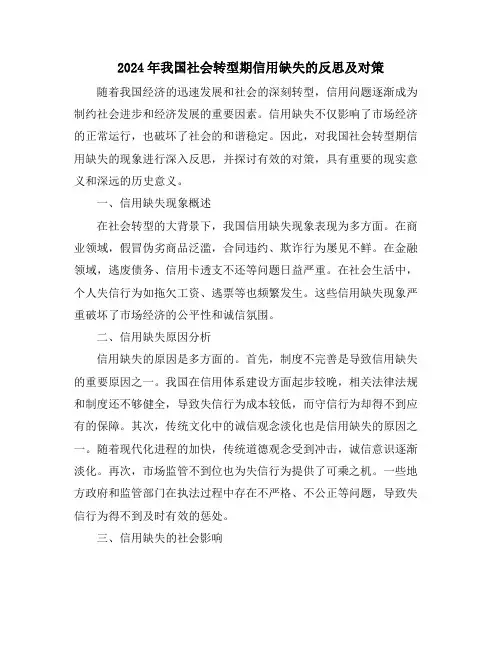 2024年我国社会转型期信用缺失的反思及对策

随着我国经济的迅速发展和社会的深刻转型，信用问题逐渐成为制约社会进步和经济发展的重要因素。信用缺失不仅影响了市场经济的正常运行，也破坏了社会的和谐稳定。因此，对我国社会转型期信用缺失的现象进行深入反思，并探讨有效的对策，具有重要的现实意义和深远的历史意义。

一、信用缺失现象概述

在社会转型的大背景下，我国信用缺失现象表现为多方面。在商业领域，假冒伪劣商品泛滥，合同违约、欺诈行为屡见不鲜。在金融领域，逃废债务、信用卡透支不还等问题日益严重。在社会生活中，个人失信行为如拖欠工资、逃票等也频繁发生。这些信用缺失现象严重破坏了市场经济的公平性和诚信氛围。

二、信用缺失原因分析

信用缺失的原因是多方面的。首先，制度不完善是导致信用缺失的重要原因之一。我国在信用体系建设方面起步较晚，相关法律法规和制度还不够健全，导致失信行为成本较低，而守信行为却得不到应有的保障。其次，传统文化中的诚信观念淡化也是信用缺失的原因之一。随着现代化进程的加快，传统道德观念受到冲击，诚信意识逐渐淡化。再次，市场监管不到位也为失信行为提供了可乘之机。一些地方政府和监管部门在执法过程中存在不严格、不公正等问题，导致失信行为得不到及时有效的惩处。

三、信用缺失的社会影响